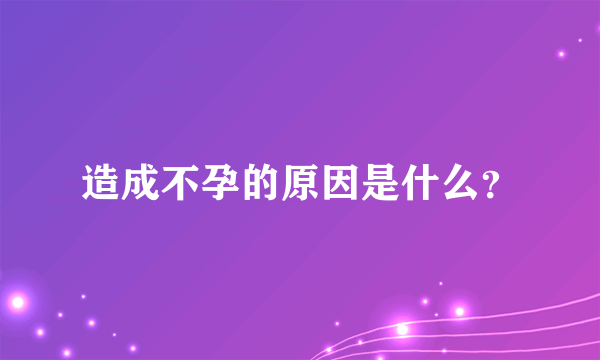 造成不孕的原因是什么?